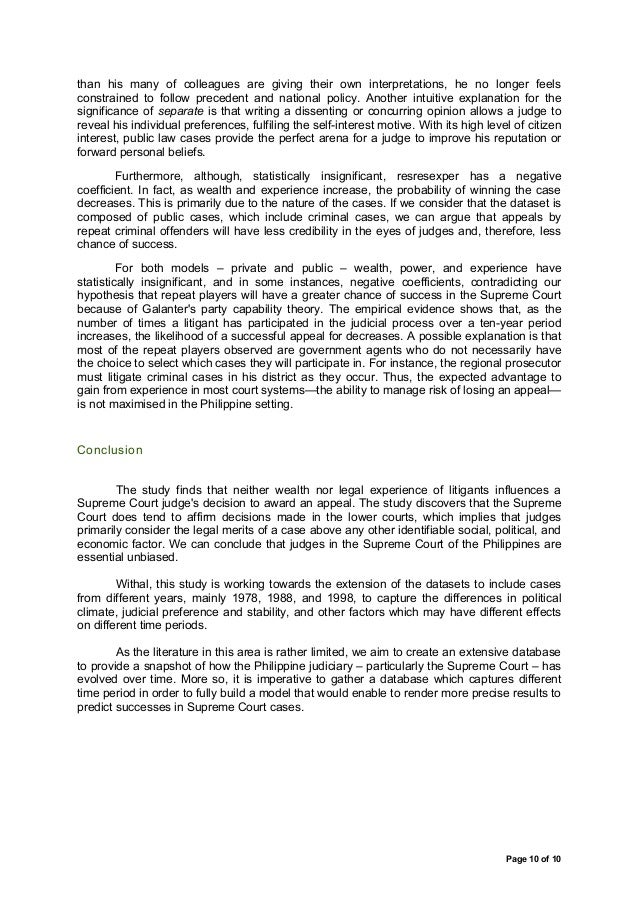 than his many of colleagues are giving their own interpretations, he no longer feels constrained to follow precedent and national policy. Another intuitive explanation for the significance of separate is that writing a dissenting or concurring opinion allows a judge to reveal his individual preferences, fulfiling the self-interest motive. With its high level of citizen interest, public law cases provide the perfect arena for a judge to improve his reputation or forward personal beliefs.

Furthermore, although, statistically insignificant, resresexper has a negative coefficient. In fact, as wealth and experience increase, the probability of winning the case decreases. This is primarily due to the nature of the cases. If we consider that the dataset is composed of public cases, which include criminal cases, we can argue that appeals by repeat criminal offenders will have less credibility in the eyes of judges and, therefore, less chance of success.

For both models – private and public – wealth, power, and experience have statistically insignificant, and in some instances, negative coefficients, contradicting our hypothesis that repeat players will have a greater chance of success in the Supreme Court because of Galanter's party capability theory. The empirical evidence shows that, as the number of times a litigant has participated in the judicial process over a ten-year period increases, the likelihood of a successful appeal for decreases. A possible explanation is that most of the repeat players observed are government agents who do not necessarily have the choice to select which cases they will participate in. For instance, the regional prosecutor must litigate criminal cases in his district as they occur. Thus, the expected advantage to gain from experience in most court systems—the ability to manage risk of losing an appeal—is not maximised in the Philippine setting.

Conclusion

The study finds that neither wealth nor legal experience of litigants influences a Supreme Court judge's decision to award an appeal. The study discovers that the Supreme Court does tend to affirm decisions made in the lower courts, which implies that judges primarily consider the legal merits of a case above any other identifiable social, political, and economic factor. We can conclude that judges in the Supreme Court of the Philippines are essential unbiased.

Withal, this study is working towards the extension of the datasets to include cases from different years, mainly 1978, 1988, and 1998, to capture the differences in political climate, judicial preference and stability, and other factors which may have different effects on different time periods.

As the literature in this area is rather limited, we aim to create an extensive database to provide a snapshot of how the Philippine judiciary – particularly the Supreme Court – has evolved over time. More so, it is imperative to gather a database which captures different time period in order to fully build a model that would enable to render more precise results to predict successes in Supreme Court cases.

Page 10 of 10